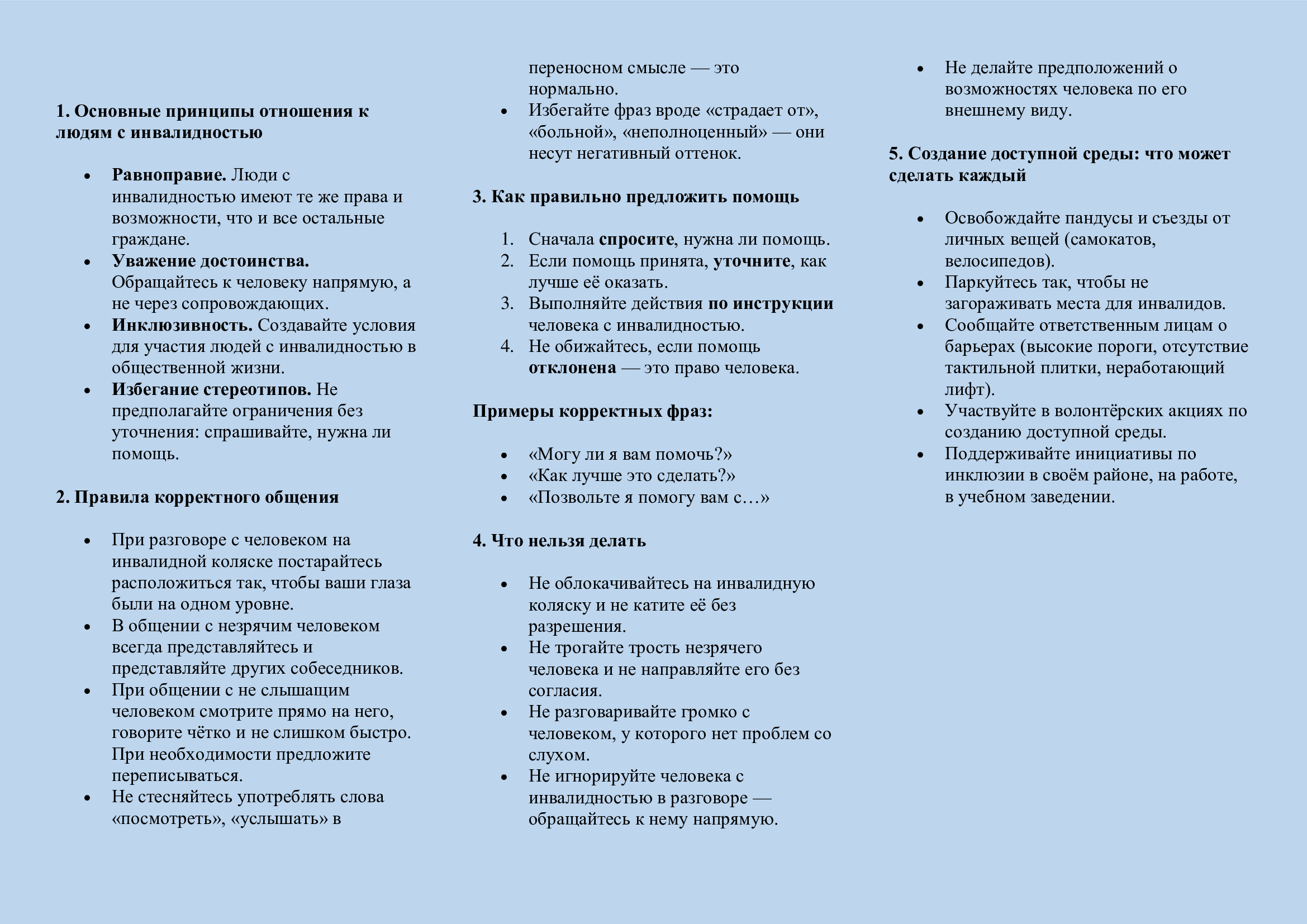 1. Основные принципы отношения к людям с инвалидностью

- Равноправие. Люди с инвалидностью имеют те же права и возможности, что и все остальные граждане.
- Уважение достоинства. Обращайтесь к человеку напрямую, а не через сопровождающих.
- Инклюзивность. Создавайте условия для участия людей с инвалидностью в общественной жизни.
- Избегание стереотипов. Не предполагайте ограничения без уточнения: спрашивайте, нужна ли помощь.

2. Правила корректного общения

- При разговоре с человеком на инвалидной коляске постарайтесь расположиться так, чтобы ваши глаза были на одном уровне.
- В общении с незрячим человеком всегда представляйтесь и представляйте других собеседников.
- При общении с не слышащим человеком смотрите прямо на него, говорите чётко и не слишком быстро. При необходимости предложите переписываться.
- Не стесняйтесь употреблять слова «посмотреть», «услышать» в переносном смысле — это нормально.
- Избегайте фраз вроде «страдает от», «больной», «неполноценный» — они несут негативный оттенок.

3. Как правильно предложить помощь

1. Сначала спросите, нужна ли помощь.
2. Если помощь принята, уточните, как лучше её оказать.
3. Выполняйте действия по инструкции человека с инвалидностью.
4. Не обижайтесь, если помощь отклонена — это право человека.

Примеры корректных фраз:

- «Могу ли я вам помочь?»
- «Как лучше это сделать?»
- «Позвольте я помогу вам с…»

4. Что нельзя делать

- Не облокачивайтесь на инвалидную коляску и не катите её без разрешения.
- Не трогайте трость незрячего человека и не направляйте его без согласия.
- Не разговаривайте громко с человеком, у которого нет проблем со слухом.
- Не игнорируйте человека с инвалидностью в разговоре — обращайтесь к нему напрямую.
- Не делайте предположений о возможностях человека по его внешнему виду.

5. Создание доступной среды: что может сделать каждый

- Освобождайте пандусы и съезды от личных вещей (самокатов, велосипедов).
- Паркуйтесь так, чтобы не загораживать места для инвалидов.
- Сообщайте ответственным лицам о барьерах (высокие пороги, отсутствие тактильной плитки, неработающий лифт).
- Участвуйте в волонтёрских акциях по созданию доступной среды.
- Поддерживайте инициативы по инклюзии в своём районе, на работе, в учебном заведении.